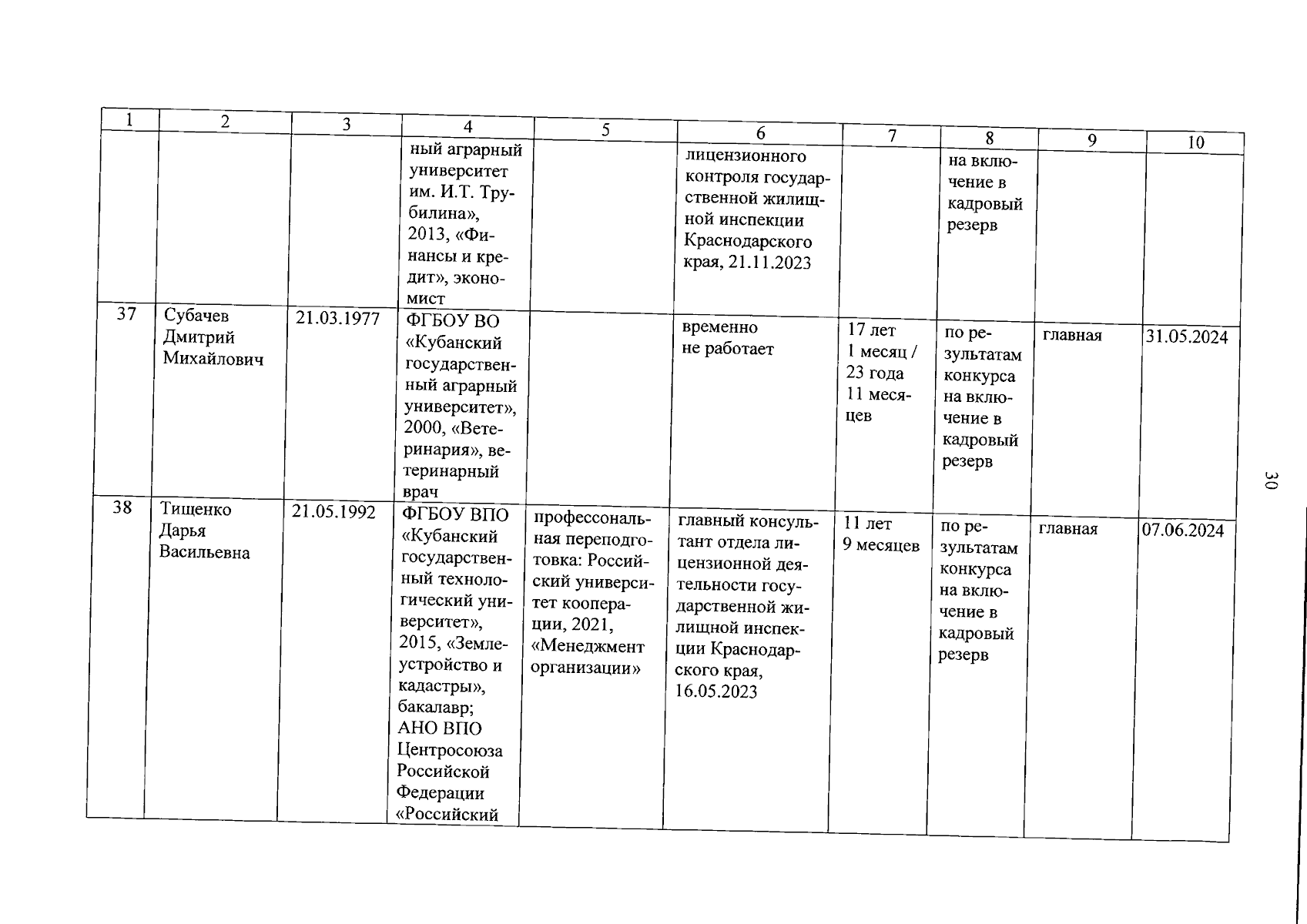 | 1 | 2 | 3 | 4 | 5 | 6 | 7 | 8 | 9 | 10 |
|---|---|---|---|---|---|---|---|---|---|
| | | | ный аграрный университет им. И.Т. Трубилина», 2013, «Финансы и кредит», экономист | | лицензионного контроля государственной жилищной инспекции Краснодарского края, 21.11.2023 | | на включение в кадровый резерв | | |
| 37 | Субачев Дмитрий Михайлович | 21.03.1977 | ФГБОУ ВО «Кубанский государственный аграрный университет», 2000, «Ветеринария», ветеринарный врач | | временно не работает | 17 лет 1 месяц / 23 года 11 месяцев | по результатам конкурса на включение в кадровый резерв | главная | 31.05.2024 |
| 38 | Тищенко Дарья Васильевна | 21.05.1992 | ФГБОУ ВПО «Кубанский государственный технологический университет», 2015, «Землеустройство и кадастры», бакалавр; АНО ВПО Центросоюза Российской Федерации «Российский | профессональная переподготовка: Российский университет кооперации, 2021, «Менеджмент организации» | главный консультант отдела лицензионной деятельности государственной жилищной инспекции Краснодарского края, 16.05.2023 | 11 лет 9 месяцев | по результатам конкурса на включение в кадровый резерв | главная | 07.06.2024 |

30